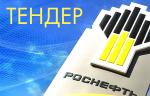 ТЕНДЕР

РОСНЕФТЬ